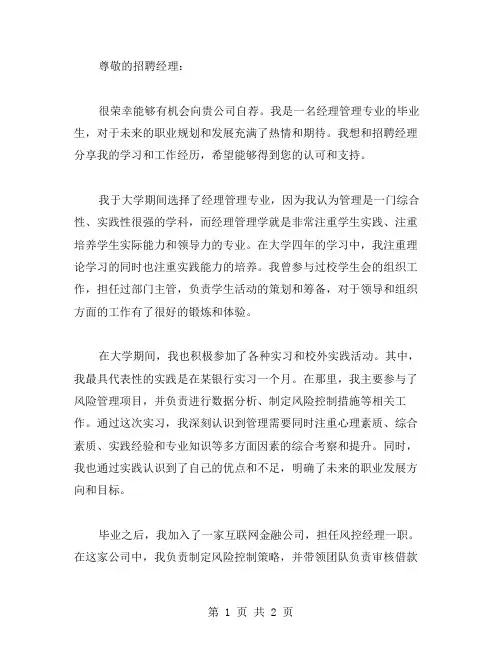 尊敬的招聘经理：

很荣幸能够有机会向贵公司自荐。我是一名经理管理专业的毕业生，对于未来的职业规划和发展充满了热情和期待。我想和招聘经理分享我的学习和工作经历，希望能够得到您的认可和支持。

我于大学期间选择了经理管理专业，因为我认为管理是一门综合性、实践性很强的学科，而经理管理学就是非常注重学生实践、注重培养学生实际能力和领导力的专业。在大学四年的学习中，我注重理论学习的同时也注重实践能力的培养。我曾参与过校学生会的组织工作，担任过部门主管，负责学生活动的策划和筹备，对于领导和组织方面的工作有了很好的锻炼和体验。

在大学期间，我也积极参加了各种实习和校外实践活动。其中，我最具代表性的实践是在某银行实习一个月。在那里，我主要参与了风险管理项目，并负责进行数据分析、制定风险控制措施等相关工作。通过这次实习，我深刻认识到管理需要同时注重心理素质、综合素质、实践经验和专业知识等多方面因素的综合考察和提升。同时，我也通过实践认识到了自己的优点和不足，明确了未来的职业发展方向和目标。

毕业之后，我加入了一家互联网金融公司，担任风控经理一职。在这家公司中，我负责制定风险控制策略，并带领团队负责审核借款

第 1 页 共 2 页